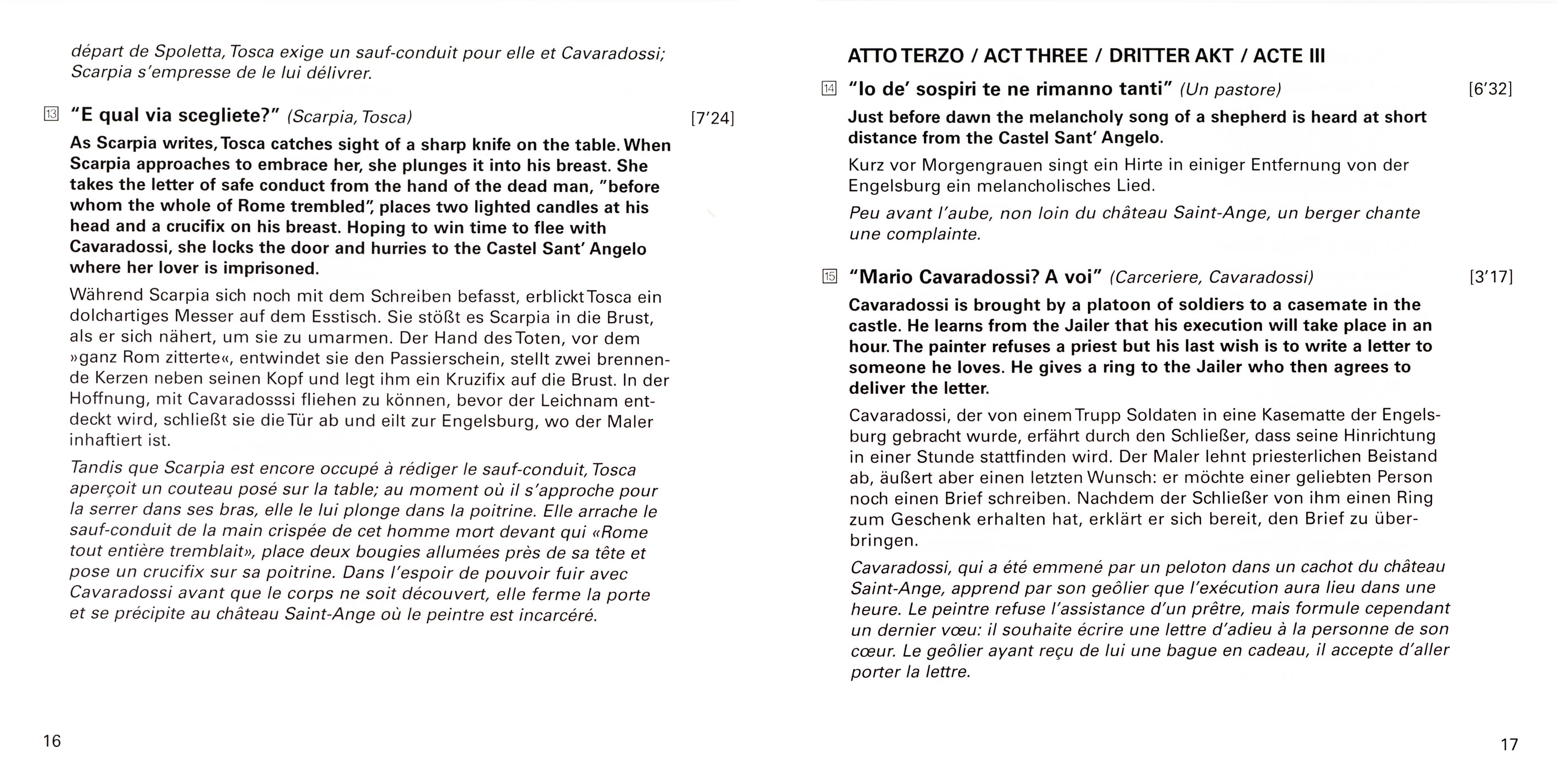 départ de Spoletta, Tosca exige un sauf-conduit pour elle et Cavaradossi; Scarpia s'empresse de le lui délivrer.

13 "E qual via scegliete?" (Scarpia, Tosca) [7'24]

As Scarpia writes, Tosca catches sight of a sharp knife on the table. When Scarpia approaches to embrace her, she plunges it into his breast. She takes the letter of safe conduct from the hand of the dead man, "before whom the whole of Rome trembled", places two lighted candles at his head and a crucifix on his breast. Hoping to win time to flee with Cavaradossi, she locks the door and hurries to the Castel Sant' Angelo where her lover is imprisoned.

Während Scarpia sich noch mit dem Schreiben befasst, erblickt Tosca ein dolchartiges Messer auf dem Esstisch. Sie stößt es Scarpia in die Brust, als er sich nähert, um sie zu umarmen. Der Hand des Toten, vor dem »ganz Rom zitterte«, entwindet sie den Passierschein, stellt zwei brennende Kerzen neben seinen Kopf und legt ihm ein Kruzifix auf die Brust. In der Hoffnung, mit Cavaradosssi fliehen zu können, bevor der Leichnam entdeckt wird, schließt sie die Tür ab und eilt zur Engelsburg, wo der Maler inhaftiert ist.

Tandis que Scarpia est encore occupé à rédiger le sauf-conduit, Tosca aperçoit un couteau posé sur la table; au moment où il s'approche pour la serrer dans ses bras, elle le lui plonge dans la poitrine. Elle arrache le sauf-conduit de la main crispée de cet homme mort devant qui «Rome tout entière tremblait», place deux bougies allumées près de sa tête et pose un crucifix sur sa poitrine. Dans l'espoir de pouvoir fuir avec Cavaradossi avant que le corps ne soit découvert, elle ferme la porte et se précipite au château Saint-Ange où le peintre est incarcéré.

16

ATTO TERZO / ACT THREE / DRITTER AKT / ACTE III

14 "Io de' sospiri te ne rimanno tanti" (Un pastore) [6'32]

Just before dawn the melancholy song of a shepherd is heard at short distance from the Castel Sant' Angelo.

Kurz vor Morgengrauen singt ein Hirte in einiger Entfernung von der Engelsburg ein melancholisches Lied.

Peu avant l'aube, non loin du château Saint-Ange, un berger chante une complainte.

15 "Mario Cavaradossi? A voi" (Carceriere, Cavaradossi) [3'17]

Cavaradossi is brought by a platoon of soldiers to a casemate in the castle. He learns from the Jailer that his execution will take place in an hour. The painter refuses a priest but his last wish is to write a letter to someone he loves. He gives a ring to the Jailer who then agrees to deliver the letter.

Cavaradossi, der von einem Trupp Soldaten in eine Kasematte der Engelsburg gebracht wurde, erfährt durch den Schließer, dass seine Hinrichtung in einer Stunde stattfinden wird. Der Maler lehnt priesterlichen Beistand ab, äußert aber einen letzten Wunsch: er möchte einer geliebten Person noch einen Brief schreiben. Nachdem der Schließer von ihm einen Ring zum Geschenk erhalten hat, erklärt er sich bereit, den Brief zu überbringen.

Cavaradossi, qui a été emmené par un peloton dans un cachot du château Saint-Ange, apprend par son geôlier que l'exécution aura lieu dans une heure. Le peintre refuse l'assistance d'un prêtre, mais formule cependant un dernier vœu: il souhaite écrire une lettre d'adieu à la personne de son cœur. Le geôlier ayant reçu de lui une bague en cadeau, il accepte d'aller porter la lettre.

17